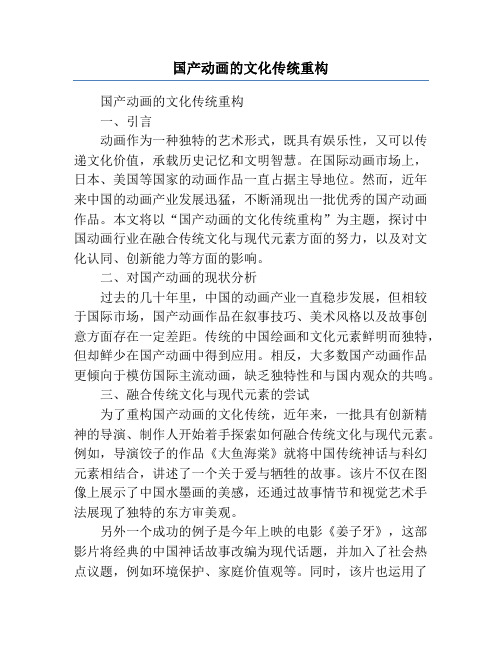 国产动画的文化传统重构

国产动画的文化传统重构

一、引言

动画作为一种独特的艺术形式，既具有娱乐性，又可以传递文化价值，承载历史记忆和文明智慧。在国际动画市场上，日本、美国等国家的动画作品一直占据主导地位。然而，近年来中国的动画产业发展迅猛，不断涌现出一批优秀的国产动画作品。本文将以“国产动画的文化传统重构”为主题，探讨中国动画行业在融合传统文化与现代元素方面的努力，以及对文化认同、创新能力等方面的影响。

二、对国产动画的现状分析

过去的几十年里，中国的动画产业一直稳步发展，但相较于国际市场，国产动画作品在叙事技巧、美术风格以及故事创意方面存在一定差距。传统的中国绘画和文化元素鲜明而独特，但却鲜少在国产动画中得到应用。相反，大多数国产动画作品更倾向于模仿国际主流动画，缺乏独特性和与国内观众的共鸣。

三、融合传统文化与现代元素的尝试

为了重构国产动画的文化传统，近年来，一批具有创新精神的导演、制作人开始着手探索如何融合传统文化与现代元素。例如，导演饺子的作品《大鱼海棠》就将中国传统神话与科幻元素相结合，讲述了一个关于爱与牺牲的故事。该片不仅在图像上展示了中国水墨画的美感，还通过故事情节和视觉艺术手法展现了独特的东方审美观。

另外一个成功的例子是今年上映的电影《姜子牙》，这部影片将经典的中国神话故事改编为现代话题，并加入了社会热点议题，例如环境保护、家庭价值观等。同时，该片也运用了